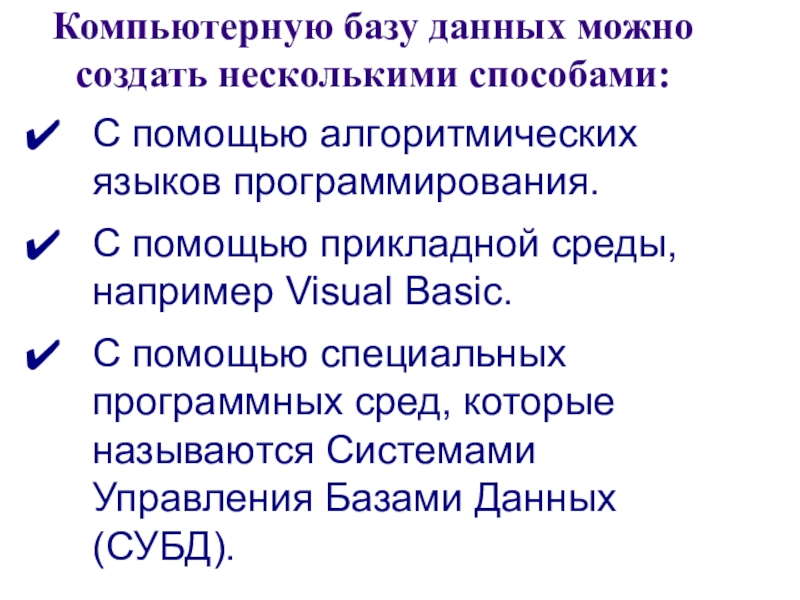 Компьютерную базу данных можно создать несколькими способами:

✔ С помощью алгоритмических языков программирования.

✔ С помощью прикладной среды, например Visual Basic.

✔ С помощью специальных программных сред, которые называются Системами Управления Базами Данных (СУБД).